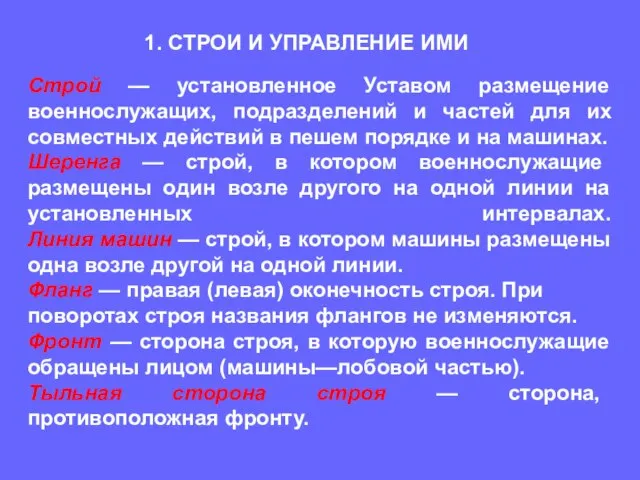 1. СТРОИ И УПРАВЛЕНИЕ ИМИ

Строй — установленное Уставом размещение военнослужащих, подразделений и частей для их совместных действий в пешем порядке и на машинах.
Шеренга — строй, в котором военнослужащие размещены один возле другого на одной линии на установленных интервалах.
Линия машин — строй, в котором машины размещены одна возле другой на одной линии.
Фланг — правая (левая) оконечность строя. При поворотах строя названия флангов не изменяются.
Фронт — сторона строя, в которую военнослужащие обращены лицом (машины—лобовой частью).
Тыльная сторона строя — сторона, противоположная фронту.